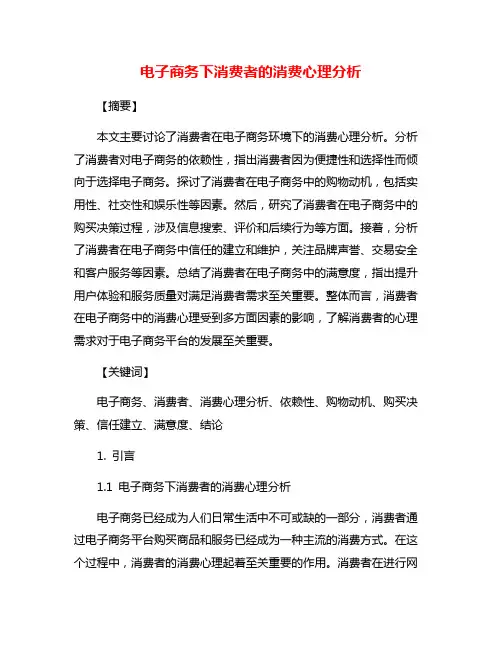 电子商务下消费者的消费心理分析

【摘要】

本文主要讨论了消费者在电子商务环境下的消费心理分析。分析了消费者对电子商务的依赖性，指出消费者因为便捷性和选择性而倾向于选择电子商务。探讨了消费者在电子商务中的购物动机，包括实用性、社交性和娱乐性等因素。然后，研究了消费者在电子商务中的购买决策过程，涉及信息搜索、评价和后续行为等方面。接着，分析了消费者在电子商务中信任的建立和维护，关注品牌声誉、交易安全和客户服务等因素。总结了消费者在电子商务中的满意度，指出提升用户体验和服务质量对满足消费者需求至关重要。整体而言，消费者在电子商务中的消费心理受到多方面因素的影响，了解消费者的心理需求对于电子商务平台的发展至关重要。

【关键词】

电子商务、消费者、消费心理分析、依赖性、购物动机、购买决策、信任建立、满意度、结论

1. 引言

1.1 电子商务下消费者的消费心理分析

电子商务已经成为人们日常生活中不可或缺的一部分，消费者通过电子商务平台购买商品和服务已经成为一种主流的消费方式。在这个过程中，消费者的消费心理起着至关重要的作用。消费者在进行网